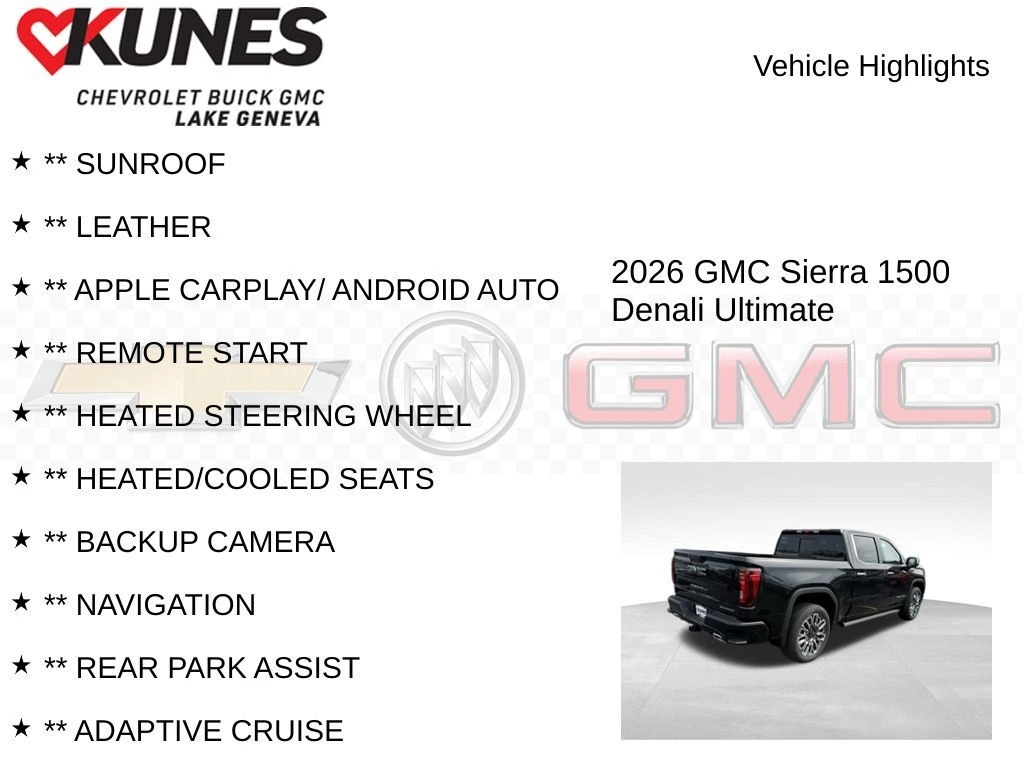 KUNES
CHEVROLET BUICK GMC
LAKE GENEVA

Vehicle Highlights

★ ** SUNROOF

★ ** LEATHER

★ ** APPLE CARPLAY/ ANDROID AUTO

★ ** REMOTE START

★ ** HEATED STEERING WHEEL

★ ** HEATED/COOLED SEATS

★ ** BACKUP CAMERA

★ ** NAVIGATION

★ ** REAR PARK ASSIST

★ ** ADAPTIVE CRUISE

2026 GMC Sierra 1500 Denali Ultimate

GMC